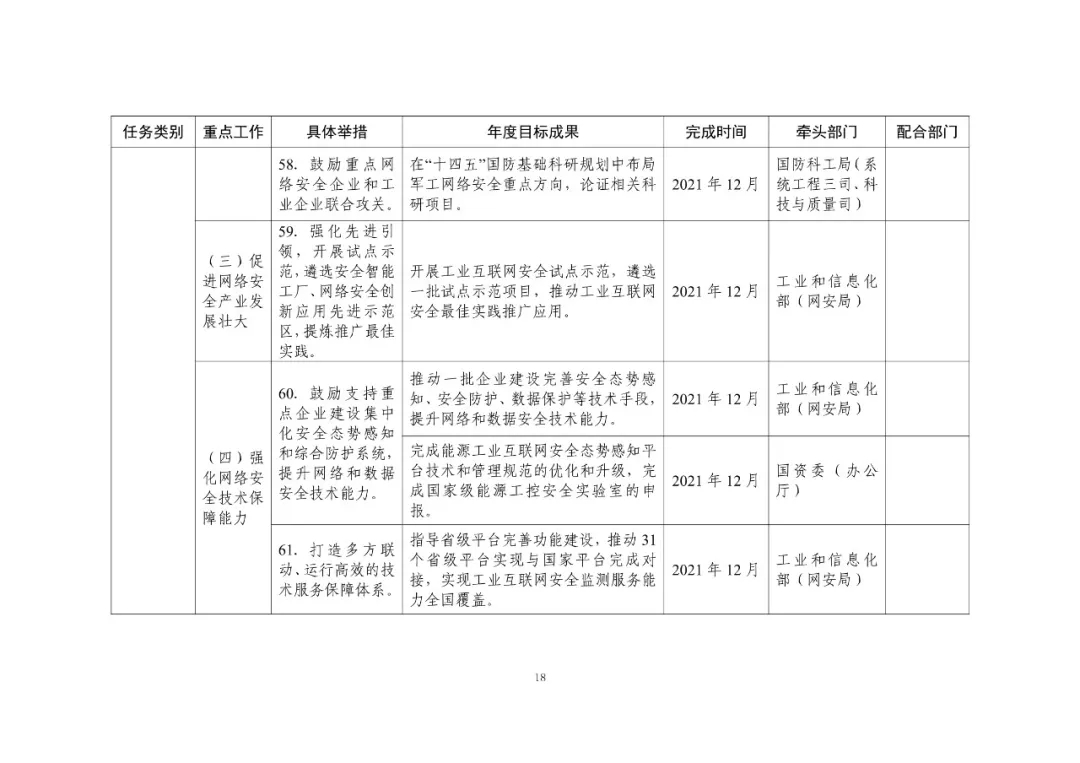 | 任务类别 | 重点工作 | 具体举措 | 年度目标成果 | 完成时间 | 牵头部门 | 配合部门 |
|---|---|---|---|---|---|---|
| | | 58. 鼓励重点网络安全企业和工业企业联合攻关。 | 在“十四五”国防基础科研规划中布局军工网络安全重点方向，论证相关科研项目。 | 2021 年 12 月 | 国防科工局（系统工程三司、科技与质量司） | |
| | （三）促进网络安全产业发展壮大 | 59. 强化先进引领，开展试点示范，遴选安全智能工厂、网络安全创新应用先进示范区，提炼推广最佳实践。 | 开展工业互联网安全试点示范，遴选一批试点示范项目，推动工业互联网安全最佳实践推广应用。 | 2021 年 12 月 | 工业和信息化部（网安局） | |
| | （四）强化网络安全技术保障能力 | 60. 鼓励支持重点企业建设集中化安全态势感知和综合防护系统，提升网络和数据安全技术能力。 | 推动一批企业建设完善安全态势感知、安全防护、数据保护等技术手段，提升网络和数据安全技术能力。 | 2021 年 12 月 | 工业和信息化部（网安局） | |
| | | | 完成能源工业互联网安全态势感知平台技术和管理规范的优化和升级，完成国家级能源工控安全实验室的申报。 | 2021 年 12 月 | 国资委（办公厅） | |
| | | 61. 打造多方联动、运行高效的技术服务保障体系。 | 指导省级平台完善功能建设，推动 31 个省级平台实现与国家平台完成对接，实现工业互联网安全监测服务能力全国覆盖。 | 2021 年 12 月 | 工业和信息化部（网安局） | |

18